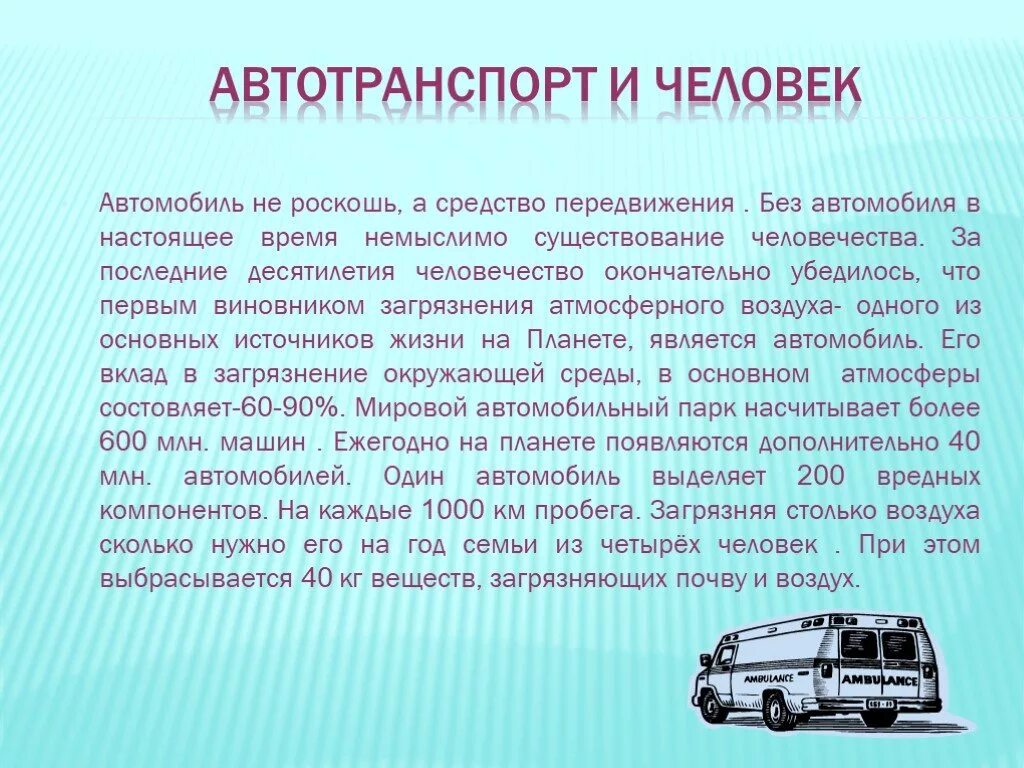 АВТОТРАНСПОРТ И ЧЕЛОВЕК

Автомобиль не роскошь, а средство передвижения . Без автомобиля в настоящее время немыслимо существование человечества. За последние десятилетия человечество окончательно убедилось, что первым виновником загрязнения атмосферного воздуха- одного из основных источников жизни на Планете, является автомобиль. Его вклад в загрязнение окружающей среды, в основном атмосферы состовляет-60-90%. Мировой автомобильный парк насчитывает более 600 млн. машин . Ежегодно на планете появляются дополнительно 40 млн. автомобилей. Один автомобиль выделяет 200 вредных компонентов. На каждые 1000 км пробега. Загрязняя столько воздуха сколько нужно его на год семьи из четырёх человек . При этом выбрасывается 40 кг веществ, загрязняющих почву и воздух.

AMBULANCE
AMBULANCE